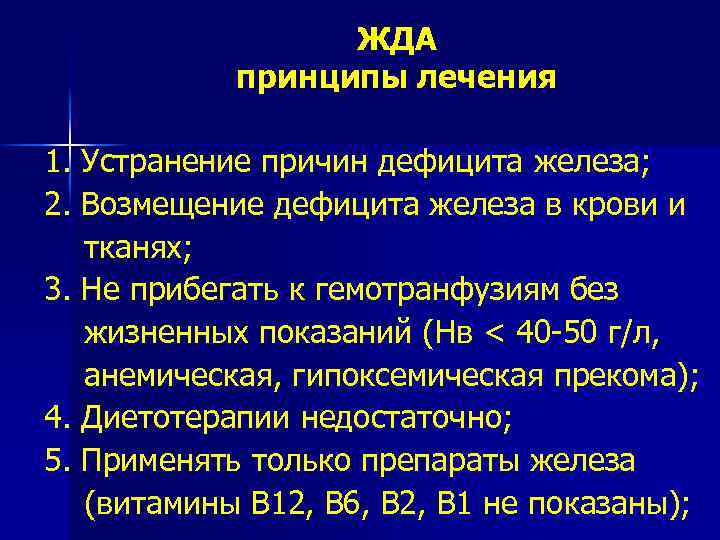 ЖДА
принципы лечения

1. Устранение причин дефицита железа;
2. Возмещение дефицита железа в крови и тканях;
3. Не прибегать к гемотранфузиям без жизненных показаний (Нв < 40-50 г/л, анемическая, гипоксемическая прекома);
4. Диетотерапии недостаточно;
5. Применять только препараты железа (витамины В12, В6, В2, В1 не показаны);